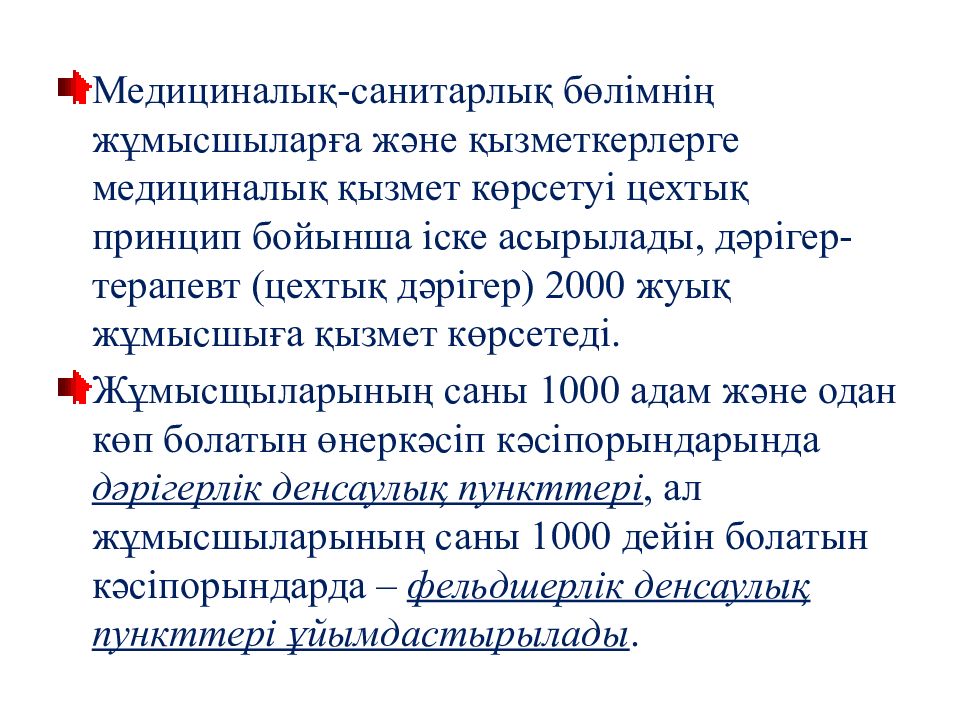 Медициналық-санитарлық бөлімнің жұмысшыларға және қызметкерлерге медициналық қызмет көрсетуі цехтық принцип бойынша іске асырылады, дәрігер-терапевт (цехтық дәрігер) 2000 жуық жұмысшыға қызмет көрсетеді.

Жұмысщыларының саны 1000 адам және одан көп болатын өнеркәсіп кәсіпорындарында дәрігерлік денсаулық пункттері, ал жұмысшыларының саны 1000 дейін болатын кәсіпорындарда – фельдшерлік денсаулық пункттері ұйымдастырылады.